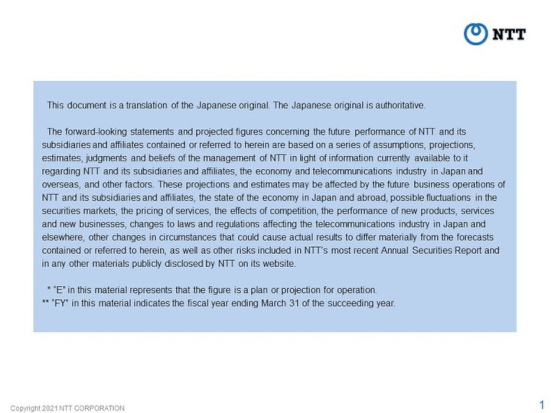 NTT

This document is a translation of the Japanese original. The Japanese original is authoritative.

The forward-looking statements and projected figures concerning the future performance of NTT and its subsidiaries and affiliates contained or referred to herein are based on a series of assumptions, projections, estimates, judgments and beliefs of the management of NTT in light of information currently available to it regarding NTT and its subsidiaries and affiliates, the economy and telecommunications industry in Japan and overseas, and other factors. These projections and estimates may be affected by the future business operations of NTT and its subsidiaries and affiliates, the state of the economy in Japan and abroad, possible fluctuations in the securities markets, the pricing of services, the effects of competition, the performance of new products, services and new businesses, changes to laws and regulations affecting the telecommunications industry in Japan and elsewhere, other changes in circumstances that could cause actual results to differ materially from the forecasts contained or referred to herein, as well as other risks included in NTT's most recent Annual Securities Report and in any other materials publicly disclosed by NTT on its website.

* "E" in this material represents that the figure is a plan or projection for operation.
** "FY" in this material indicates the fiscal year ending March 31 of the succeeding year.

Copyright 2021 NTT CORPORATION

1